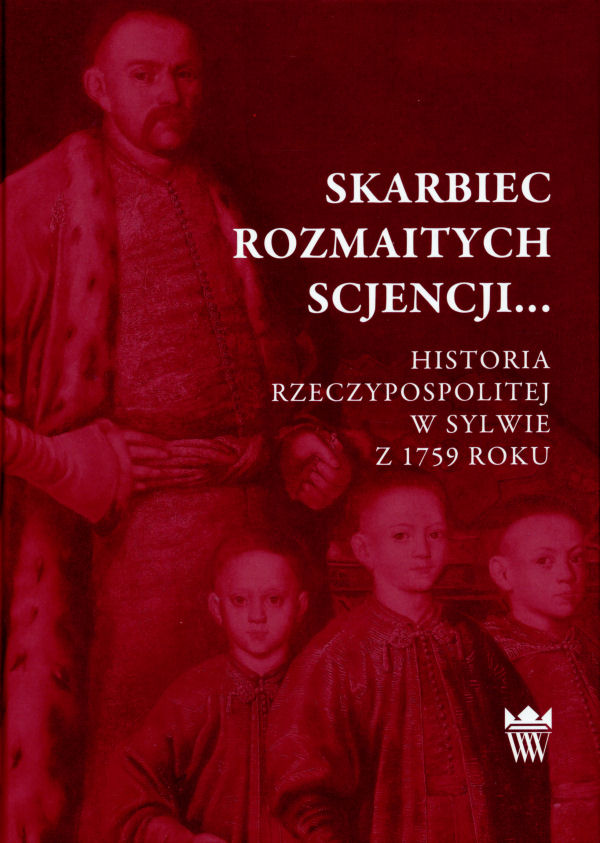 SKARBIEC
ROZMAITYCH
SCJENCJI...

HISTORIA
RZECZYPOSPOLITEJ
W SYLWIE
Z 1759 ROKU

WW